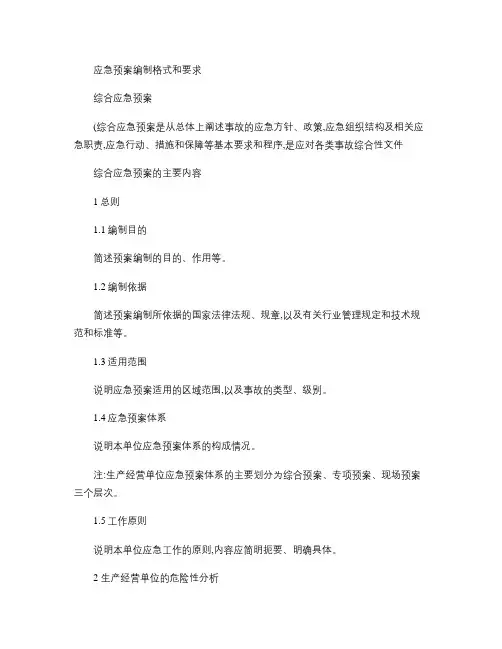 应急预案编制格式和要求

综合应急预案

(综合应急预案是从总体上阐述事故的应急方针、政策,应急组织结构及相关应急职责,应急行动、措施和保障等基本要求和程序,是应对各类事故综合性文件

综合应急预案的主要内容

1 总则

1.1 编制目的

简述预案编制的目的、作用等。

1.2 编制依据

简述预案编制所依据的国家法律法规、规章,以及有关行业管理规定和技术规范和标准等。

1.3 适用范围

说明应急预案适用的区域范围,以及事故的类型、级别。

1.4 应急预案体系

说明本单位应急预案体系的构成情况。

注:生产经营单位应急预案体系的主要划分为综合预案、专项预案、现场预案三个层次。

1.5 工作原则

说明本单位应急工作的原则,内容应简明扼要、明确具体。

2 生产经营单位的危险性分析